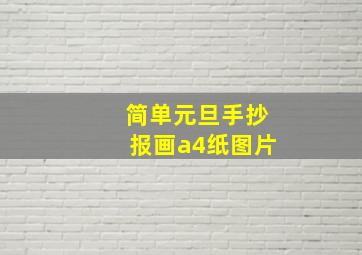 简单元旦手抄报画a4纸图片